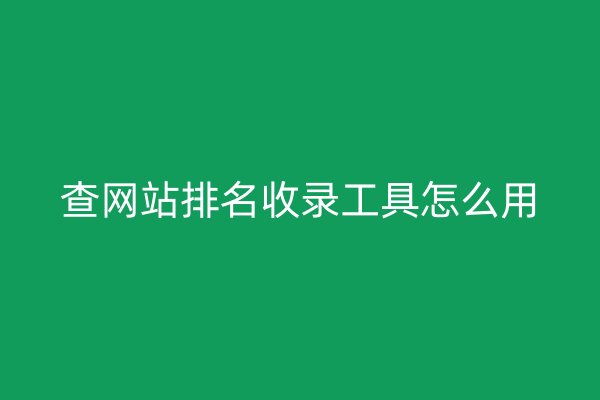 查网站排名收录工具怎么用